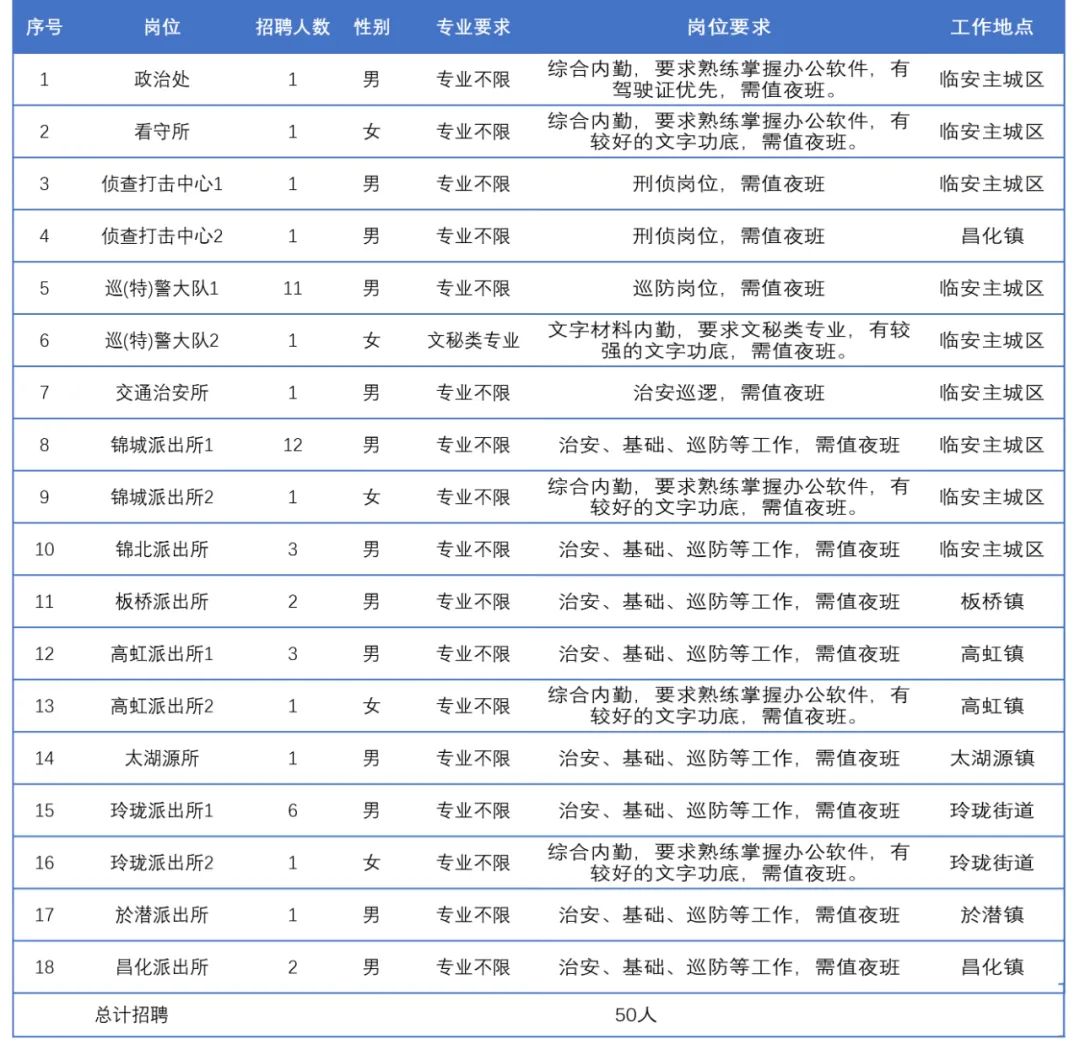 | 序号 | 岗位 | 招聘人数 | 性别 | 专业要求 | 岗位要求 | 工作地点 |
|---|---|---|---|---|---|---|
| 1 | 政治处 | 1 | 男 | 专业不限 | 综合内勤，要求熟练掌握办公软件，有驾驶证优先，需值夜班。 | 临安主城区 |
| 2 | 看守所 | 1 | 女 | 专业不限 | 综合内勤，要求熟练掌握办公软件，有较好的文字功底，需值夜班。 | 临安主城区 |
| 3 | 侦查打击中心1 | 1 | 男 | 专业不限 | 刑侦岗位，需值夜班 | 临安主城区 |
| 4 | 侦查打击中心2 | 1 | 男 | 专业不限 | 刑侦岗位，需值夜班 | 昌化镇 |
| 5 | 巡(特)警大队1 | 11 | 男 | 专业不限 | 巡防岗位，需值夜班 | 临安主城区 |
| 6 | 巡(特)警大队2 | 1 | 女 | 文秘类专业 | 文字材料内勤，要求文秘类专业，有较强的文字功底，需值夜班。 | 临安主城区 |
| 7 | 交通治安所 | 1 | 男 | 专业不限 | 治安巡逻，需值夜班 | 临安主城区 |
| 8 | 锦城派出所1 | 12 | 男 | 专业不限 | 治安、基础、巡防等工作，需值夜班 | 临安主城区 |
| 9 | 锦城派出所2 | 1 | 女 | 专业不限 | 综合内勤，要求熟练掌握办公软件，有较好的文字功底，需值夜班。 | 临安主城区 |
| 10 | 锦北派出所 | 3 | 男 | 专业不限 | 治安、基础、巡防等工作，需值夜班 | 临安主城区 |
| 11 | 板桥派出所 | 2 | 男 | 专业不限 | 治安、基础、巡防等工作，需值夜班 | 板桥镇 |
| 12 | 高虹派出所1 | 3 | 男 | 专业不限 | 治安、基础、巡防等工作，需值夜班 | 高虹镇 |
| 13 | 高虹派出所2 | 1 | 女 | 专业不限 | 综合内勤，要求熟练掌握办公软件，有较好的文字功底，需值夜班。 | 高虹镇 |
| 14 | 太湖源所 | 1 | 男 | 专业不限 | 治安、基础、巡防等工作，需值夜班 | 太湖源镇 |
| 15 | 玲珑派出所1 | 6 | 男 | 专业不限 | 治安、基础、巡防等工作，需值夜班 | 玲珑街道 |
| 16 | 玲珑派出所2 | 1 | 女 | 专业不限 | 综合内勤，要求熟练掌握办公软件，有较好的文字功底，需值夜班。 | 玲珑街道 |
| 17 | 於潜派出所 | 1 | 男 | 专业不限 | 治安、基础、巡防等工作，需值夜班 | 於潜镇 |
| 18 | 昌化派出所 | 2 | 男 | 专业不限 | 治安、基础、巡防等工作，需值夜班 | 昌化镇 |
| 总计招聘 | | | | | 50人 | |